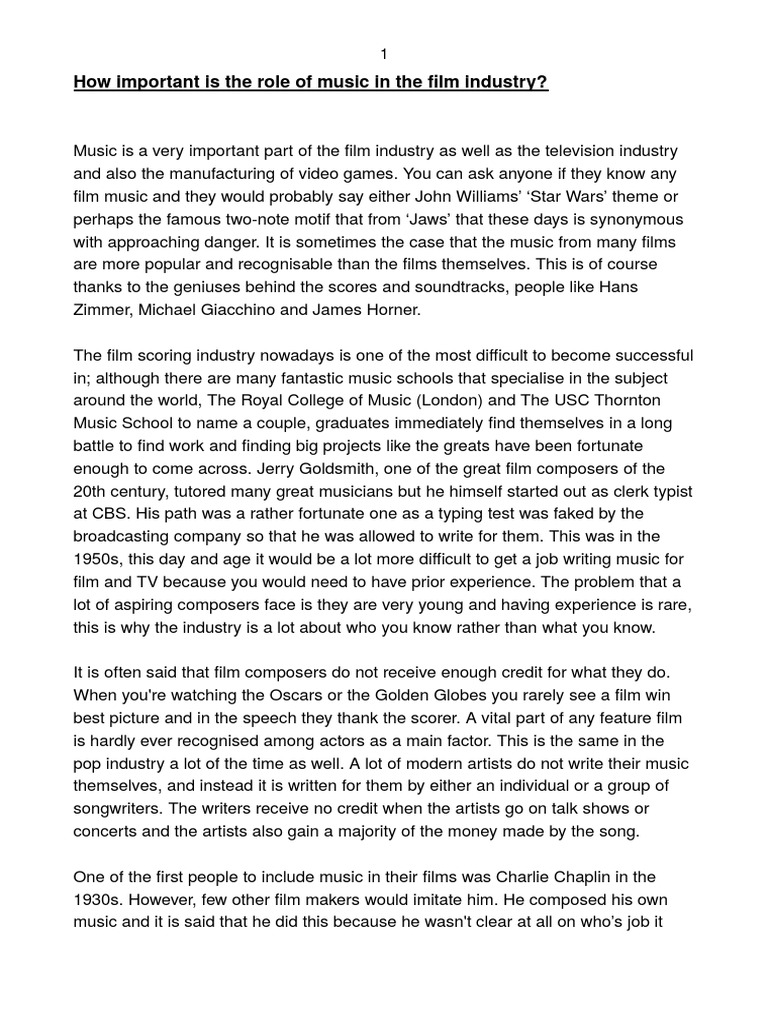 1

How important is the role of music in the film industry?

Music is a very important part of the film industry as well as the television industry and also the manufacturing of video games. You can ask anyone if they know any film music and they would probably say either John Williams' 'Star Wars' theme or perhaps the famous two-note motif that from 'Jaws' that these days is synonymous with approaching danger. It is sometimes the case that the music from many films are more popular and recognisable than the films themselves. This is of course thanks to the geniuses behind the scores and soundtracks, people like Hans Zimmer, Michael Giacchino and James Horner.

The film scoring industry nowadays is one of the most difficult to become successful in; although there are many fantastic music schools that specialise in the subject around the world, The Royal College of Music (London) and The USC Thornton Music School to name a couple, graduates immediately find themselves in a long battle to find work and finding big projects like the greats have been fortunate enough to come across. Jerry Goldsmith, one of the great film composers of the 20th century, tutored many great musicians but he himself started out as clerk typist at CBS. His path was a rather fortunate one as a typing test was faked by the broadcasting company so that he was allowed to write for them. This was in the 1950s, this day and age it would be a lot more difficult to get a job writing music for film and TV because you would need to have prior experience. The problem that a lot of aspiring composers face is they are very young and having experience is rare, this is why the industry is a lot about who you know rather than what you know.

It is often said that film composers do not receive enough credit for what they do. When you're watching the Oscars or the Golden Globes you rarely see a film win best picture and in the speech they thank the scorer. A vital part of any feature film is hardly ever recognised among actors as a main factor. This is the same in the pop industry a lot of the time as well. A lot of modern artists do not write their music themselves, and instead it is written for them by either an individual or a group of songwriters. The writers receive no credit when the artists go on talk shows or concerts and the artists also gain a majority of the money made by the song.

One of the first people to include music in their films was Charlie Chaplin in the 1930s. However, few other film makers would imitate him. He composed his own music and it is said that he did this because he wasn't clear at all on who's job it